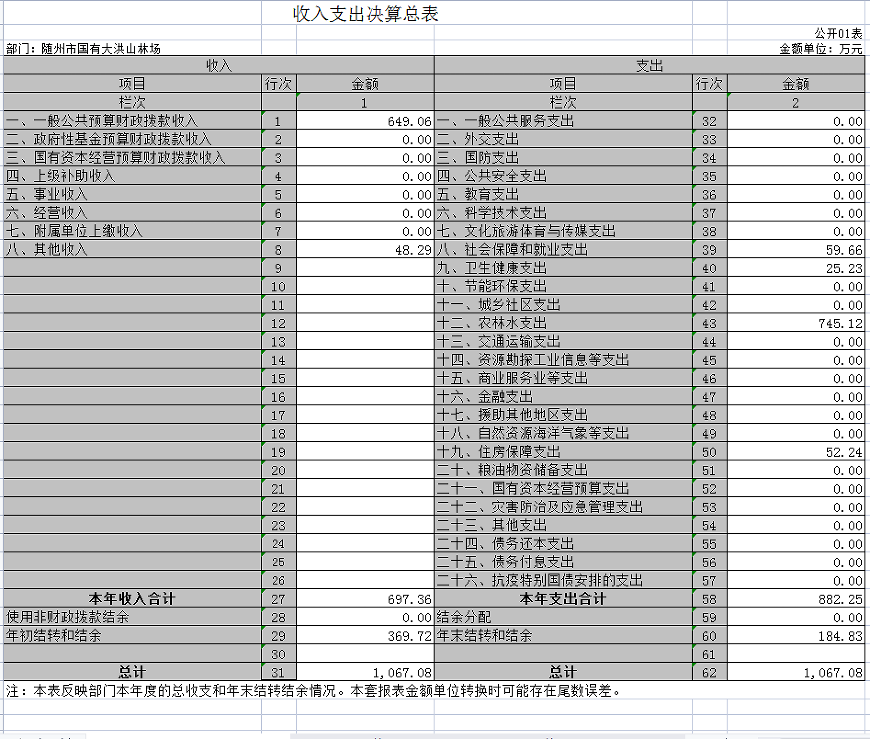 收入支出决算总表

公开01表

部门：随州市国有大洪山林场

金额单位：万元

| 收入 | | | 支出 | | |
|---|---|---|---|---|---|
| 项目 | 行次 | 金额 | 项目 | 行次 | 金额 |
| 栏次 | | 1 | 栏次 | | 2 |
| 一、一般公共预算财政拨款收入 | 1 | 649.06 | 一、一般公共服务支出 | 32 | 0.00 |
| 二、政府性基金预算财政拨款收入 | 2 | 0.00 | 二、外交支出 | 33 | 0.00 |
| 三、国有资本经营预算财政拨款收入 | 3 | 0.00 | 三、国防支出 | 34 | 0.00 |
| 四、上级补助收入 | 4 | 0.00 | 四、公共安全支出 | 35 | 0.00 |
| 五、事业收入 | 5 | 0.00 | 五、教育支出 | 36 | 0.00 |
| 六、经营收入 | 6 | 0.00 | 六、科学技术支出 | 37 | 0.00 |
| 七、附属单位上缴收入 | 7 | 0.00 | 七、文化旅游体育与传媒支出 | 38 | 0.00 |
| 八、其他收入 | 8 | 48.29 | 八、社会保障和就业支出 | 39 | 59.66 |
| | 9 | | 九、卫生健康支出 | 40 | 25.23 |
| | 10 | | 十、节能环保支出 | 41 | 0.00 |
| | 11 | | 十一、城乡社区支出 | 42 | 0.00 |
| | 12 | | 十二、农林水支出 | 43 | 745.12 |
| | 13 | | 十三、交通运输支出 | 44 | 0.00 |
| | 14 | | 十四、资源勘探工业信息等支出 | 45 | 0.00 |
| | 15 | | 十五、商业服务业等支出 | 46 | 0.00 |
| | 16 | | 十六、金融支出 | 47 | 0.00 |
| | 17 | | 十七、援助其他地区支出 | 48 | 0.00 |
| | 18 | | 十八、自然资源海洋气象等支出 | 49 | 0.00 |
| | 19 | | 十九、住房保障支出 | 50 | 52.24 |
| | 20 | | 二十、粮油物资储备支出 | 51 | 0.00 |
| | 21 | | 二十一、国有资本经营预算支出 | 52 | 0.00 |
| | 22 | | 二十二、灾害防治及应急管理支出 | 53 | 0.00 |
| | 23 | | 二十三、其他支出 | 54 | 0.00 |
| | 24 | | 二十四、债务还本支出 | 55 | 0.00 |
| | 25 | | 二十五、债务付息支出 | 56 | 0.00 |
| | 26 | | 二十六、抗疫特别国债安排的支出 | 57 | 0.00 |
| 本年收入合计 | 27 | 697.36 | 本年支出合计 | 58 | 882.25 |
| 使用非财政拨款结余 | 28 | 0.00 | 结余分配 | 59 | 0.00 |
| 年初结转和结余 | 29 | 369.72 | 年末结转和结余 | 60 | 184.83 |
| | 30 | | | 61 | |
| 总计 | 31 | 1,067.08 | 总计 | 62 | 1,067.08 |

注：本表反映部门本年度的总收支和年末结转结余情况。本套报表金额单位转换时可能存在尾数误差。